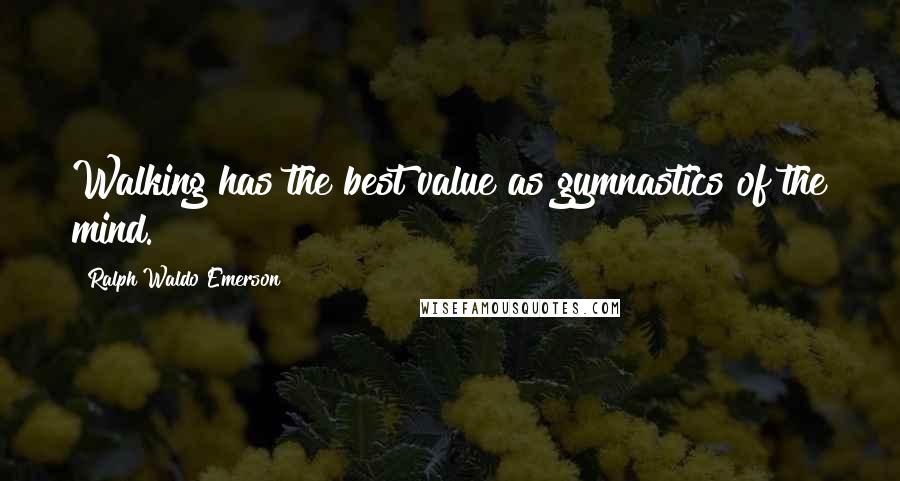 Walking has the best value as gymnastics of the mind.

Ralph Waldo Emerson

WISEFAMOUSQUOTES.COM